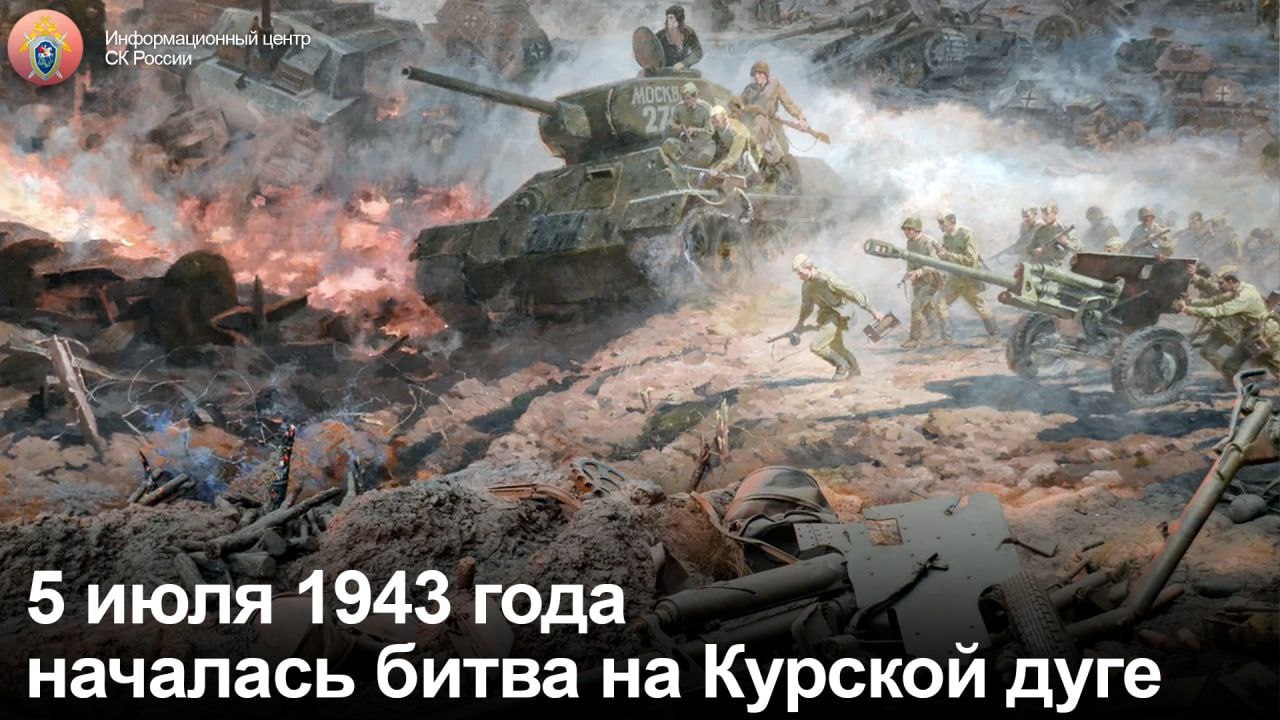 Информационный центр
СК России

МОСКВ
27

5 июля 1943 года
началась битва на Курской дуге